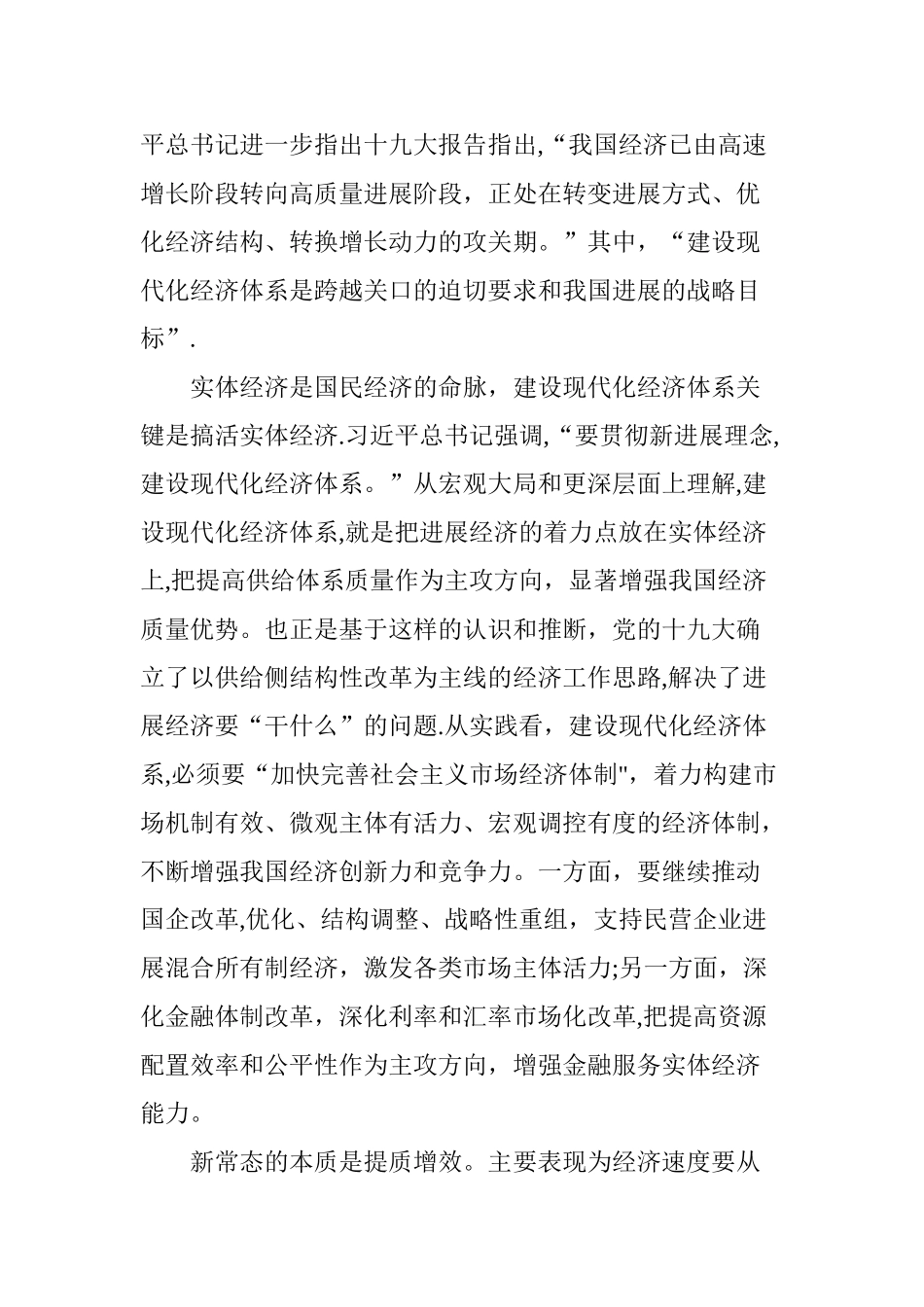 平总书记进一步指出十九大报告指出,“我国经济已由高速增长阶段转向高质量进展阶段，正处在转变进展方式、优化经济结构、转换增长动力的攻关期。”其中，“建设现代化经济体系是跨越关口的迫切要求和我国进展的战略目标”.

实体经济是国民经济的命脉，建设现代化经济体系关键是搞活实体经济.习近平总书记强调,“要贯彻新进展理念,建设现代化经济体系。”从宏观大局和更深层面上理解,建设现代化经济体系,就是把进展经济的着力点放在实体经济上,把提高供给体系质量作为主攻方向，显著增强我国经济质量优势。也正是基于这样的认识和推断，党的十九大确立了以供给侧结构性改革为主线的经济工作思路,解决了进展经济要“干什么”的问题.从实践看，建设现代化经济体系,必须要“加快完善社会主义市场经济体制",着力构建市场机制有效、微观主体有活力、宏观调控有度的经济体制，不断增强我国经济创新力和竞争力。一方面，要继续推动国企改革,优化、结构调整、战略性重组，支持民营企业进展混合所有制经济，激发各类市场主体活力;另一方面，深化金融体制改革，深化利率和汇率市场化改革,把提高资源配置效率和公平性作为主攻方向，增强金融服务实体经济能力。

新常态的本质是提质增效。主要表现为经济速度要从